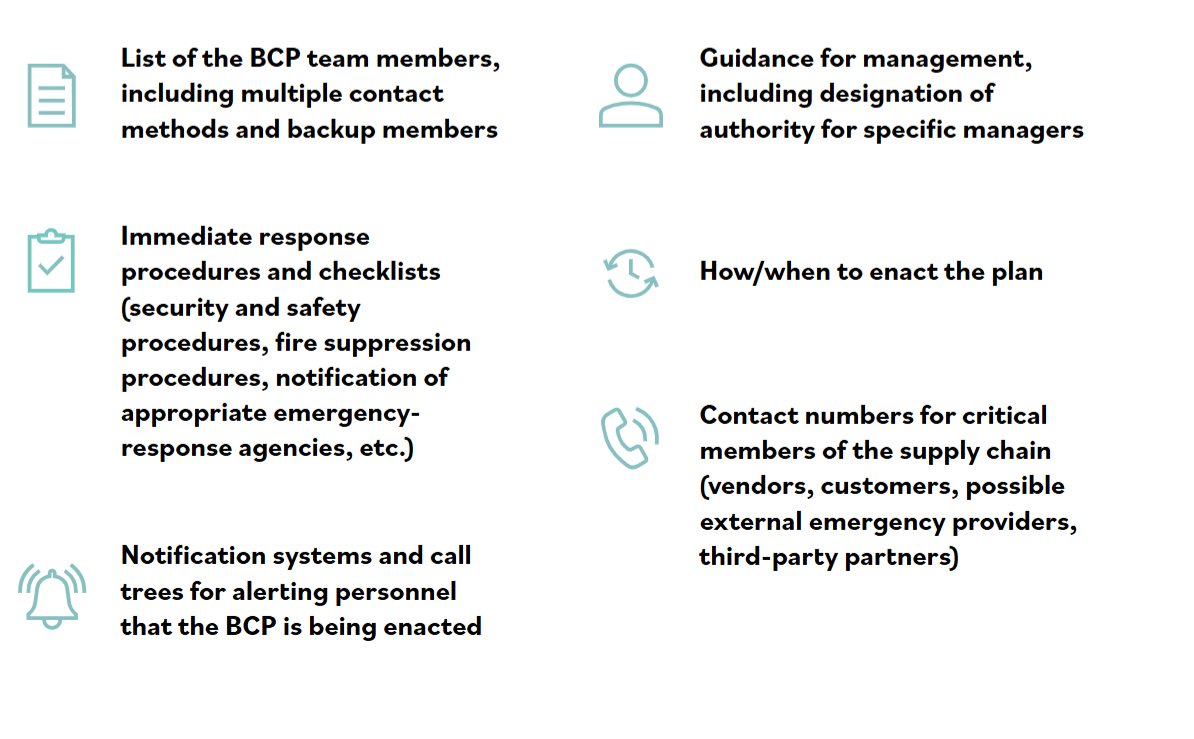 List of the BCP team members, including multiple contact methods and backup members

Immediate response procedures and checklists (security and safety procedures, fire suppression procedures, notification of appropriate emergency-response agencies, etc.)

Notification systems and call trees for alerting personnel that the BCP is being enacted

Guidance for management, including designation of authority for specific managers

How/when to enact the plan

Contact numbers for critical members of the supply chain (vendors, customers, possible external emergency providers, third-party partners)